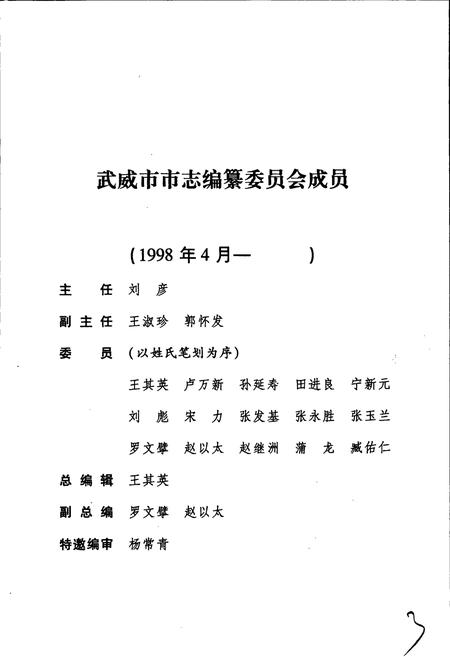 武威市市志编纂委员会成员

（1998 年 4 月—　　　）

主　任　刘　彦

副主任　王淑珍　郭怀发

委　员　（以姓氏笔划为序）

王其英　卢万新　孙延寿　田进良　宁新元

刘　彪　宋　力　张发基　张永胜　张玉兰

罗文擘　赵以太　赵继洲　蒲　龙　臧佑仁

总编辑　王其英

副总编　罗文擘　赵以太

特邀编审　杨常青

3